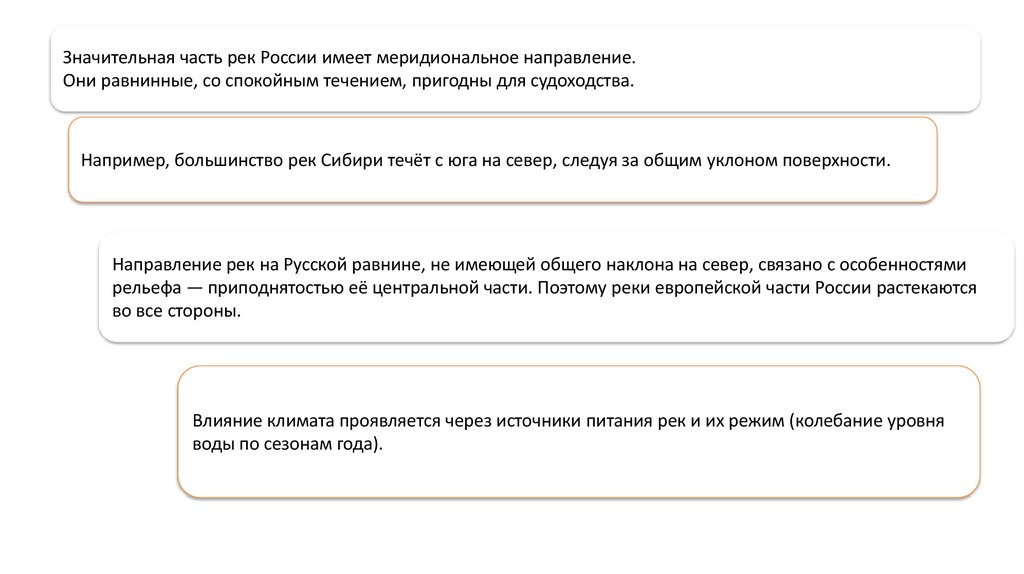 Значительная часть рек России имеет меридиональное направление.
Они равнинные, со спокойным течением, пригодны для судоходства.

Например, большинство рек Сибири течёт с юга на север, следуя за общим уклоном поверхности.

Направление рек на Русской равнине, не имеющей общего наклона на север, связано с особенностями рельефа — приподнятостью её центральной части. Поэтому реки европейской части России растекаются во все стороны.

Влияние климата проявляется через источники питания рек и их режим (колебание уровня воды по сезонам года).